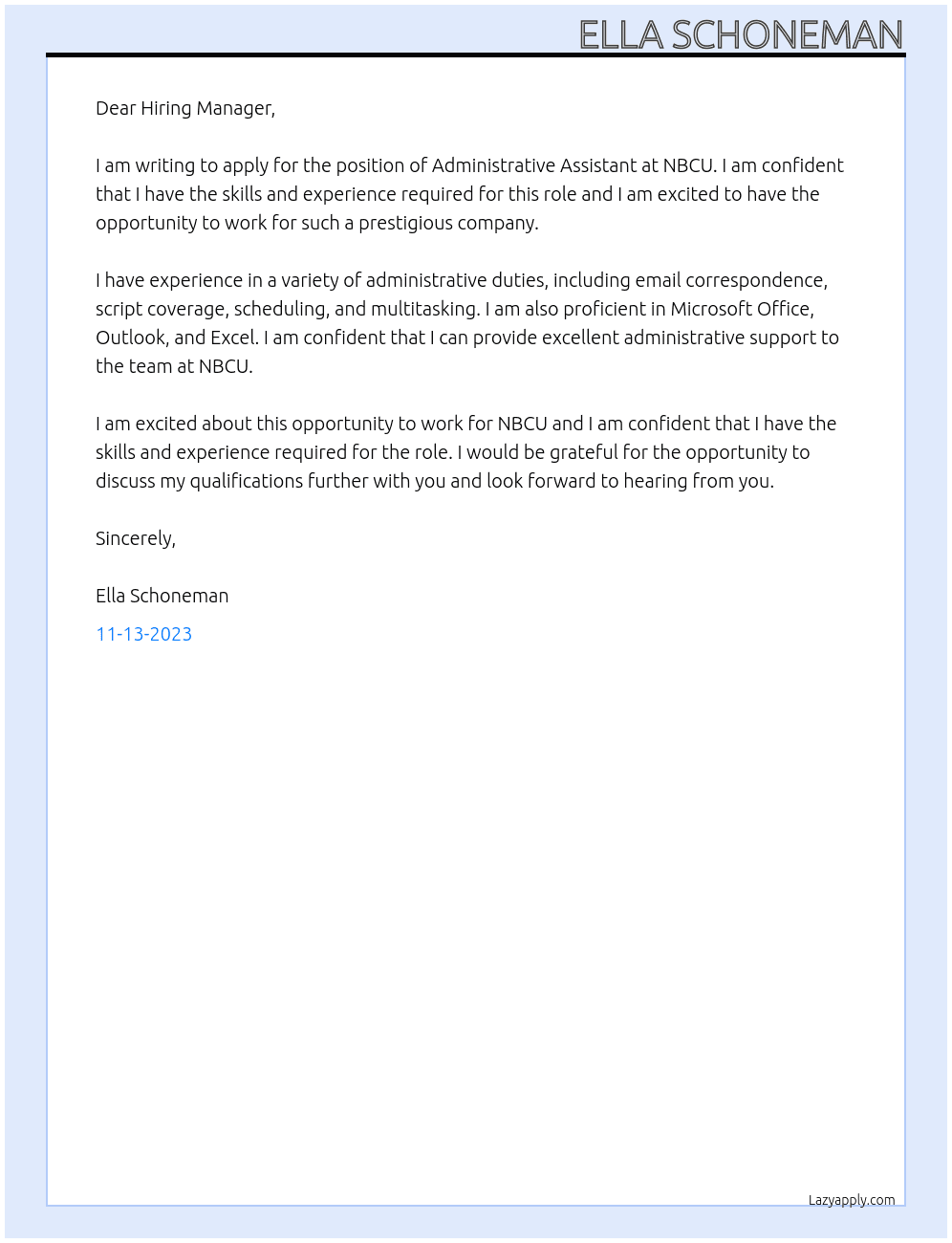 ELLA SCHONEMAN

Dear Hiring Manager,

I am writing to apply for the position of Administrative Assistant at NBCU. I am confident that I have the skills and experience required for this role and I am excited to have the opportunity to work for such a prestigious company.

I have experience in a variety of administrative duties, including email correspondence, script coverage, scheduling, and multitasking. I am also proficient in Microsoft Office, Outlook, and Excel. I am confident that I can provide excellent administrative support to the team at NBCU.

I am excited about this opportunity to work for NBCU and I am confident that I have the skills and experience required for the role. I would be grateful for the opportunity to discuss my qualifications further with you and look forward to hearing from you.

Sincerely,

Ella Schoneman

11-13-2023

Lazyapply.com